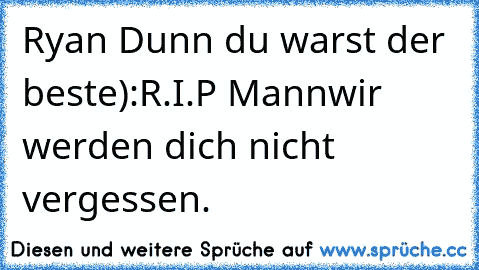 Ryan Dunn du warst der beste):R.I.P Mannwir werden dich nicht vergessen.

Diesen und weitere Sprüche auf www.sprüche.cc